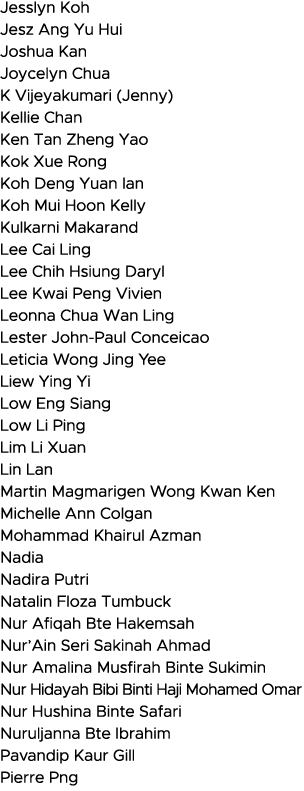 Jesslyn Koh
Jesz Ang Yu Hui
Joshua Kan
Joycelyn Chua
K Vijeyakumari (Jenny)
Kellie Chan
Ken Tan Zheng Yao
Kok Xue Rong
Koh Deng Yuan Ian
Koh Mui Hoon Kelly
Kulkarni Makarand
Lee Cai Ling
Lee Chih Hsiung Daryl
Lee Kwai Peng Vivien
Leonna Chua Wan Ling
Lester John-Paul Conceicao
Leticia Wong Jing Yee
Liew Ying Yi
Low Eng Siang
Low Li Ping
Lim Li Xuan
Lin Lan
Martin Magmarigen Wong Kwan Ken
Michelle Ann Colgan
Mohammad Khairul Azman
Nadia
Nadira Putri
Natalin Floza Tumbuck
Nur Afiqah Bte Hakemsah
Nur'Ain Seri Sakinah Ahmad
Nur Amalina Musfirah Binte Sukimin
Nur Hidayah Bibi Binti Haji Mohamed Omar
Nur Hushina Binte Safari
Nuruljanna Bte Ibrahim
Pavandip Kaur Gill
Pierre Png